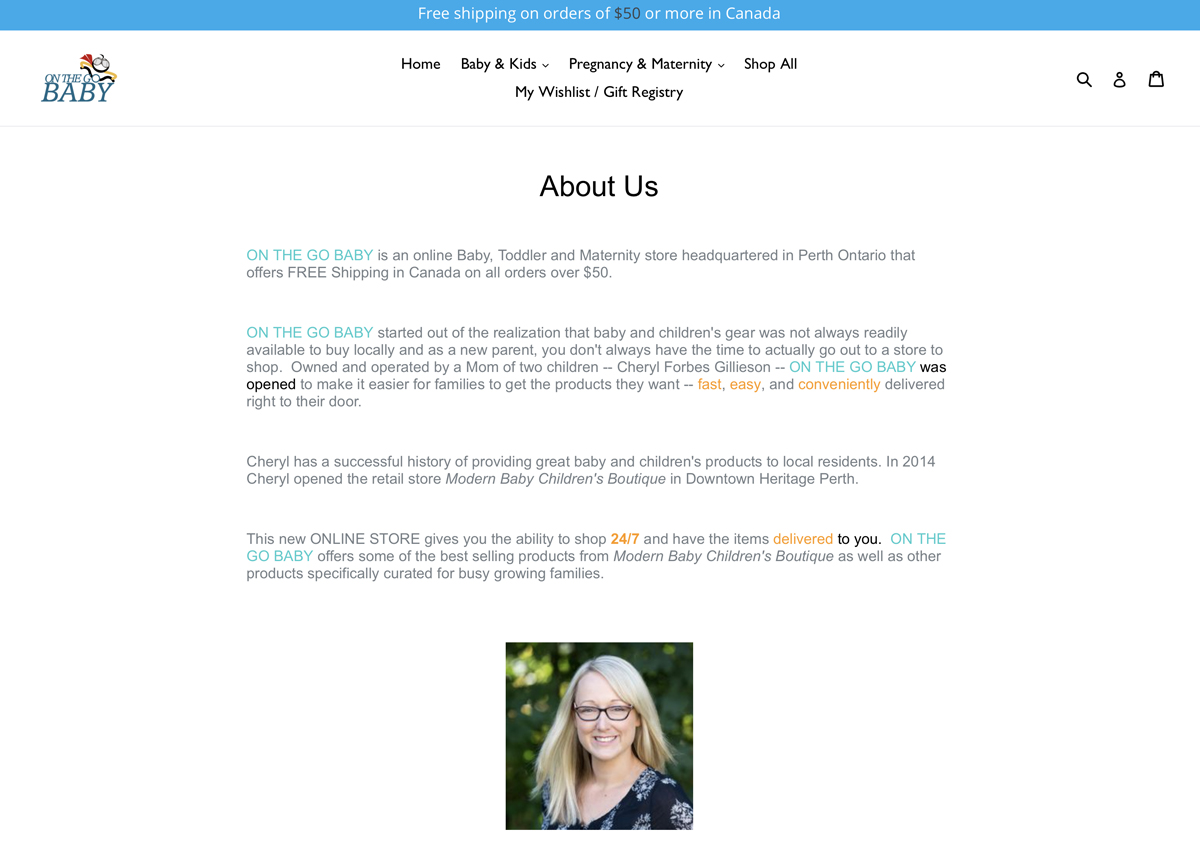 Free shipping on orders of $50 or more in Canada

ON THE GO BABY

Home  Baby & Kids  Pregnancy & Maternity  Shop All
My Wishlist / Gift Registry

About Us

ON THE GO BABY is an online Baby, Toddler and Maternity store headquartered in Perth Ontario that offers FREE Shipping in Canada on all orders over $50.

ON THE GO BABY started out of the realization that baby and children's gear was not always readily available to buy locally and as a new parent, you don't always have the time to actually go out to a store to shop.  Owned and operated by a Mom of two children -- Cheryl Forbes Gillieson -- ON THE GO BABY was opened to make it easier for families to get the products they want -- fast, easy, and conveniently delivered right to their door.

Cheryl has a successful history of providing great baby and children's products to local residents. In 2014 Cheryl opened the retail store Modern Baby Children's Boutique in Downtown Heritage Perth.

This new ONLINE STORE gives you the ability to shop 24/7 and have the items delivered to you.  ON THE GO BABY offers some of the best selling products from Modern Baby Children's Boutique as well as other products specifically curated for busy growing families.